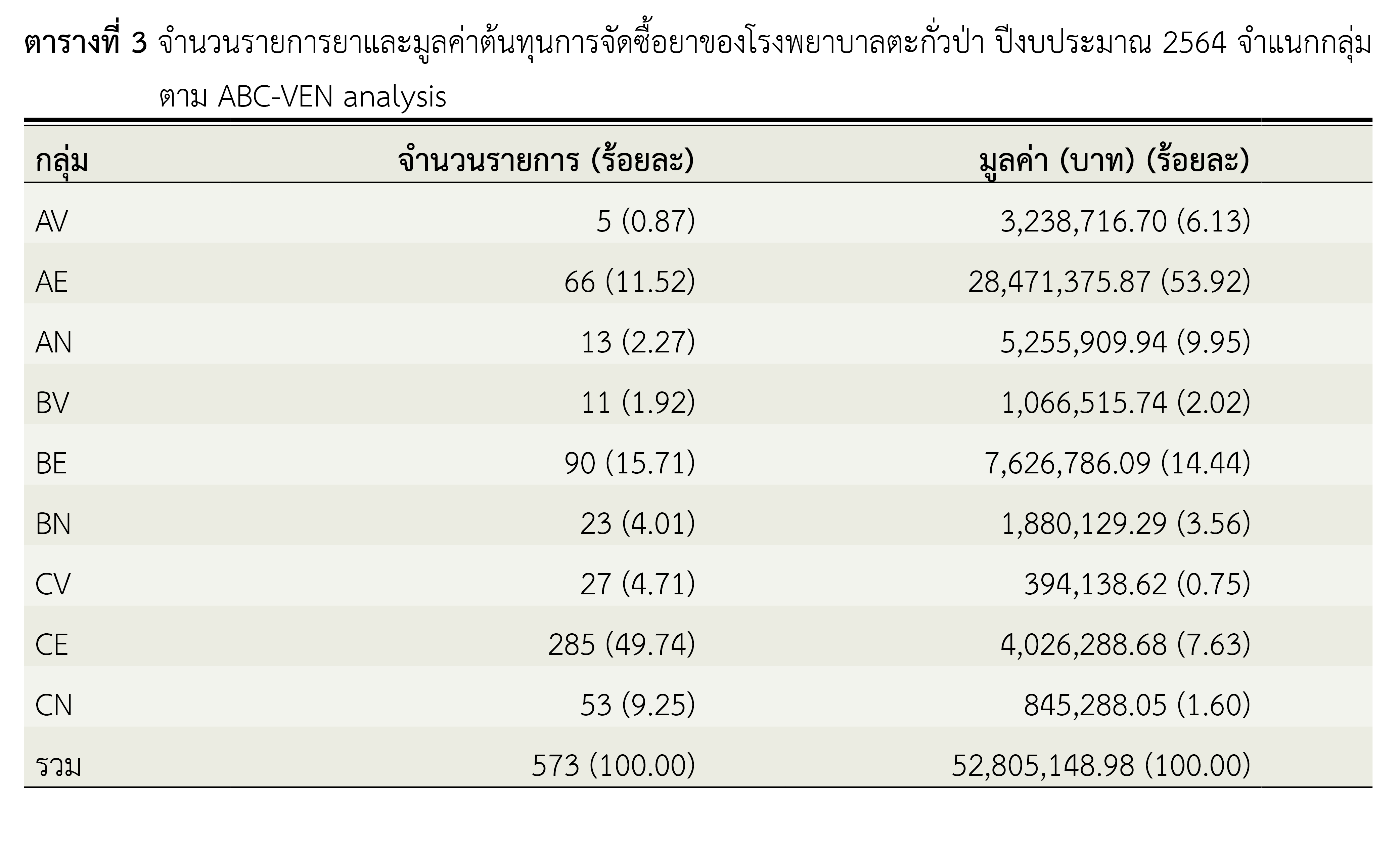 ตารางที่ 3 จำนวนรายการยาและมูลค่าต้นทุนการจัดซื้อยาของโรงพยาบาลตะกั่วป่า ปีงบประมาณ 2564 จำแนกกลุ่มตาม ABC-VEN analysis

| กลุ่ม | จำนวนรายการ (ร้อยละ) | มูลค่า (บาท) (ร้อยละ) |
|---|---|---|
| AV | 5 (0.87) | 3,238,716.70 (6.13) |
| AE | 66 (11.52) | 28,471,375.87 (53.92) |
| AN | 13 (2.27) | 5,255,909.94 (9.95) |
| BV | 11 (1.92) | 1,066,515.74 (2.02) |
| BE | 90 (15.71) | 7,626,786.09 (14.44) |
| BN | 23 (4.01) | 1,880,129.29 (3.56) |
| CV | 27 (4.71) | 394,138.62 (0.75) |
| CE | 285 (49.74) | 4,026,288.68 (7.63) |
| CN | 53 (9.25) | 845,288.05 (1.60) |
| รวม | 573 (100.00) | 52,805,148.98 (100.00) |